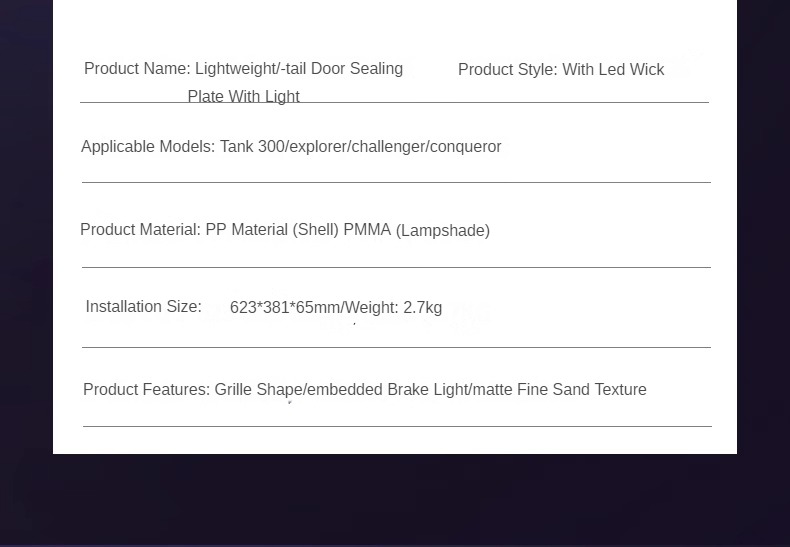 Product Name: Lightweight/-tail Door Sealing Plate With Light

Product Style: With Led Wick

Applicable Models: Tank 300/explorer/challenger/conqueror

Product Material: PP Material (Shell) PMMA (Lampshade)

Installation Size: 623*381*65mm/Weight: 2.7kg

Product Features: Grille Shape/embedded Brake Light/matte Fine Sand Texture